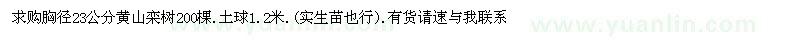 求购胸径23公分黄山栾树200棵.土球1.2米.(实生苗也行).有货请速与我联系

www.yuanlin.com